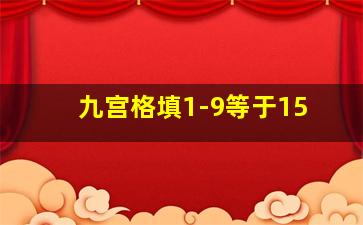 九宫格填1-9等于15